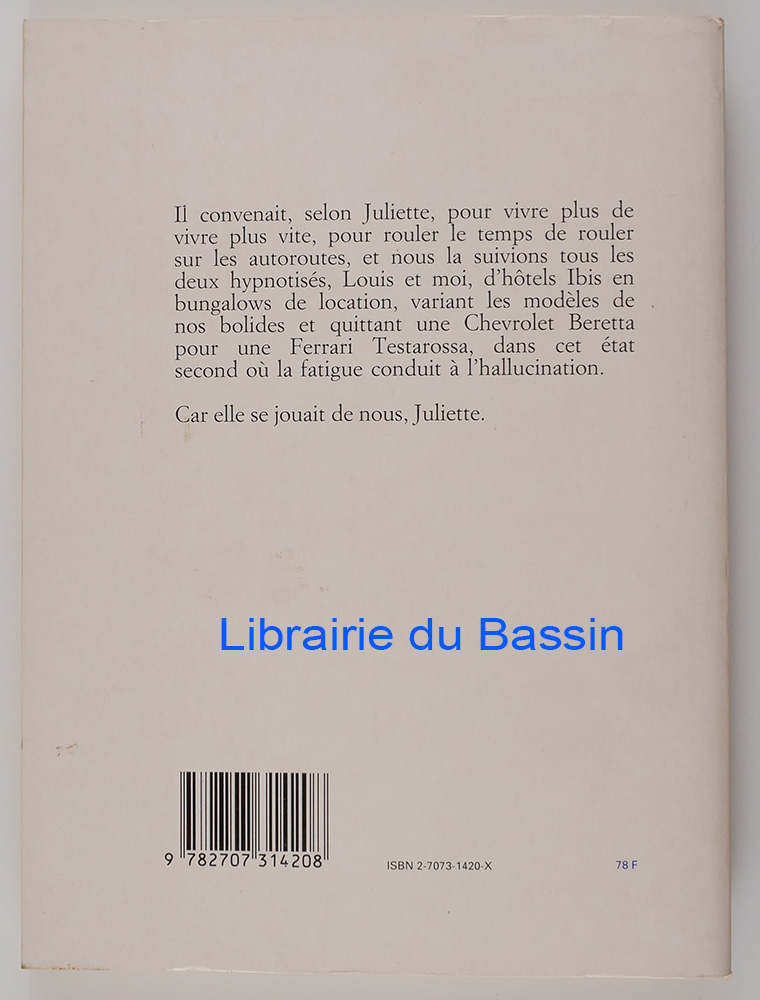 Il convenait, selon Juliette, pour vivre plus de vivre plus vite, pour rouler le temps de rouler sur les autoroutes, et nous la suivions tous les deux hypnotisés, Louis et moi, d'hôtels Ibis en bungalows de location, variant les modèles de nos bolides et quittant une Chevrolet Beretta pour une Ferrari Testarossa, dans cet état second où la fatigue conduit à l'hallucination.

Car elle se jouait de nous, Juliette.

9 782707 314208

ISBN 2-7073-1420-X

78 F

Librairie du Bassin